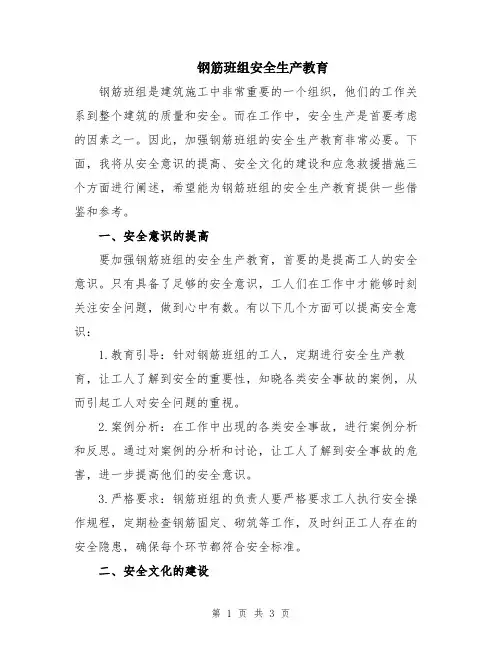 钢筋班组安全生产教育

钢筋班组是建筑施工中非常重要的一个组织，他们的工作关系到整个建筑的质量和安全。而在工作中，安全生产是首要考虑的因素之一。因此，加强钢筋班组的安全生产教育非常必要。下面，我将从安全意识的提高、安全文化的建设和应急救援措施三个方面进行阐述，希望能为钢筋班组的安全生产教育提供一些借鉴和参考。

一、安全意识的提高

要加强钢筋班组的安全生产教育，首要的是提高工人的安全意识。只有具备了足够的安全意识，工人们在工作中才能够时刻关注安全问题，做到心中有数。有以下几个方面可以提高安全意识：

1.教育引导：针对钢筋班组的工人，定期进行安全生产教育，让工人了解到安全的重要性，知晓各类安全事故的案例，从而引起工人对安全问题的重视。

2.案例分析：在工作中出现的各类安全事故，进行案例分析和反思。通过对案例的分析和讨论，让工人了解到安全事故的危害，进一步提高他们的安全意识。

3.严格要求：钢筋班组的负责人要严格要求工人执行安全操作规程，定期检查钢筋固定、砌筑等工作，及时纠正工人存在的安全隐患，确保每个环节都符合安全标准。

二、安全文化的建设

第 1 页 共 3 页